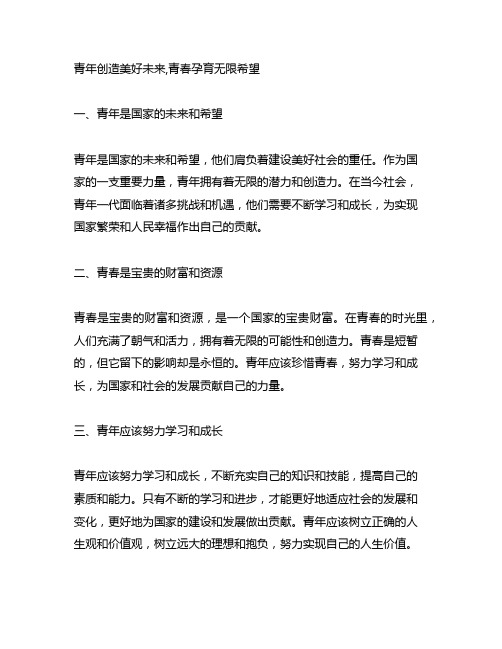 青年创造美好未来,青春孕育无限希望

一、青年是国家的未来和希望

青年是国家的未来和希望，他们肩负着建设美好社会的重任。作为国家的一支重要力量，青年拥有着无限的潜力和创造力。在当今社会，青年一代面临着诸多挑战和机遇，他们需要不断学习和成长，为实现国家繁荣和人民幸福作出自己的贡献。

二、青春是宝贵的财富和资源

青春是宝贵的财富和资源，是一个国家的宝贵财富。在青春的时光里，人们充满了朝气和活力，拥有着无限的可能性和创造力。青春是短暂的，但它留下的影响却是永恒的。青年应该珍惜青春，努力学习和成长，为国家和社会的发展贡献自己的力量。

三、青年应该努力学习和成长

青年应该努力学习和成长，不断充实自己的知识和技能，提高自己的素质和能力。只有不断的学习和进步，才能更好地适应社会的发展和变化，更好地为国家的建设和发展做出贡献。青年应该树立正确的人生观和价值观，树立远大的理想和抱负，努力实现自己的人生价值。